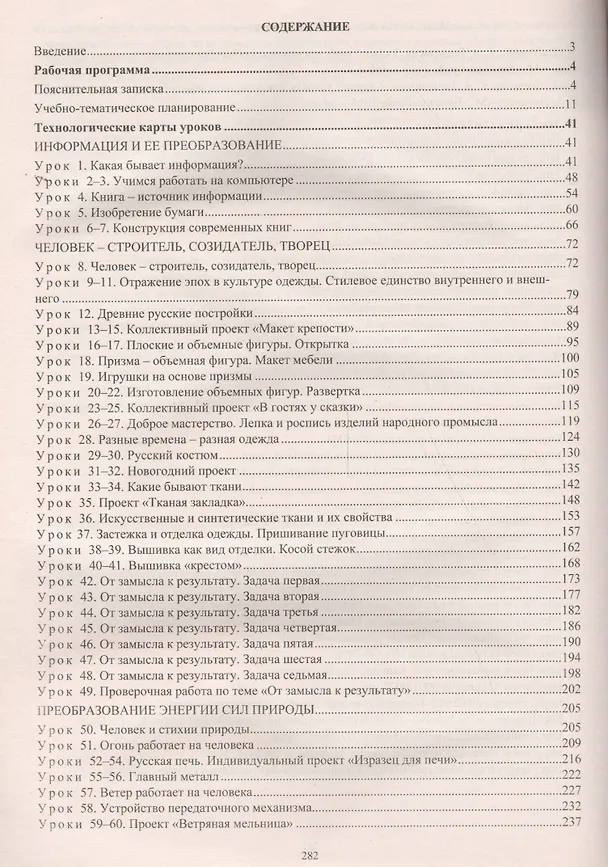 СОДЕРЖАНИЕ

Введение 3

Рабочая программа 4

Пояснительная записка 4

Учебно-тематическое планирование 11

Технологические карты уроков 41

ИНФОРМАЦИЯ И ЕЕ ПРЕОБРАЗОВАНИЕ 41

Урок 1. Какая бывает информация? 41
Уроки 2–3. Учимся работать на компьютере 48
Урок 4. Книга – источник информации 54
Урок 5. Изобретение бумаги 60
Уроки 6–7. Конструкция современных книг 66

ЧЕЛОВЕК – СТРОИТЕЛЬ, СОЗИДАТЕЛЬ, ТВОРЕЦ 72

Урок 8. Человек – строитель, созидатель, творец 72
Уроки 9–11. Отражение эпох в культуре одежды. Стилевое единство внутреннего и внешнего 79
Урок 12. Древние русские постройки 84
Уроки 13–15. Коллективный проект «Макет крепости» 89
Уроки 16–17. Плоские и объемные фигуры. Открытка 95
Урок 18. Призма – объемная фигура. Макет мебели 100
Урок 19. Игрушки на основе призмы 105
Уроки 20–22. Изготовление объемных фигур. Развертка 109
Уроки 23–25. Коллективный проект «В гостях у сказки» 115
Уроки 26–27. Доброе мастерство. Лепка и роспись изделий народного промысла 119
Урок 28. Разные времена – разная одежда 124
Уроки 29–30. Русский костюм 130
Уроки 31–32. Новогодний проект 135
Уроки 33–34. Какие бывают ткани 142
Урок 35. Проект «Тканая закладка» 148
Урок 36. Искусственные и синтетические ткани и их свойства 153
Урок 37. Застежка и отделка одежды. Пришивание пуговицы 157
Уроки 38–39. Вышивка как вид отделки. Косой стежок 162
Уроки 40–41. Вышивка «крестом» 168
Урок 42. От замысла к результату. Задача первая 173
Урок 43. От замысла к результату. Задача вторая 177
Урок 44. От замысла к результату. Задача третья 182
Урок 45. От замысла к результату. Задача четвертая 186
Урок 46. От замысла к результату. Задача пятая 190
Урок 47. От замысла к результату. Задача шестая 194
Урок 48. От замысла к результату. Задача седьмая 198
Урок 49. Проверочная работа по теме «От замысла к результату» 202

ПРЕОБРАЗОВАНИЕ ЭНЕРГИИ СИЛ ПРИРОДЫ 205

Урок 50. Человек и стихии природы 205
Урок 51. Огонь работает на человека 209
Уроки 52–54. Русская печь. Индивидуальный проект «Изразец для печи» 216
Уроки 55–56. Главный металл 222
Урок 57. Ветер работает на человека 227
Урок 58. Устройство передаточного механизма 232
Уроки 59–60. Проект «Ветряная мельница» 237

282